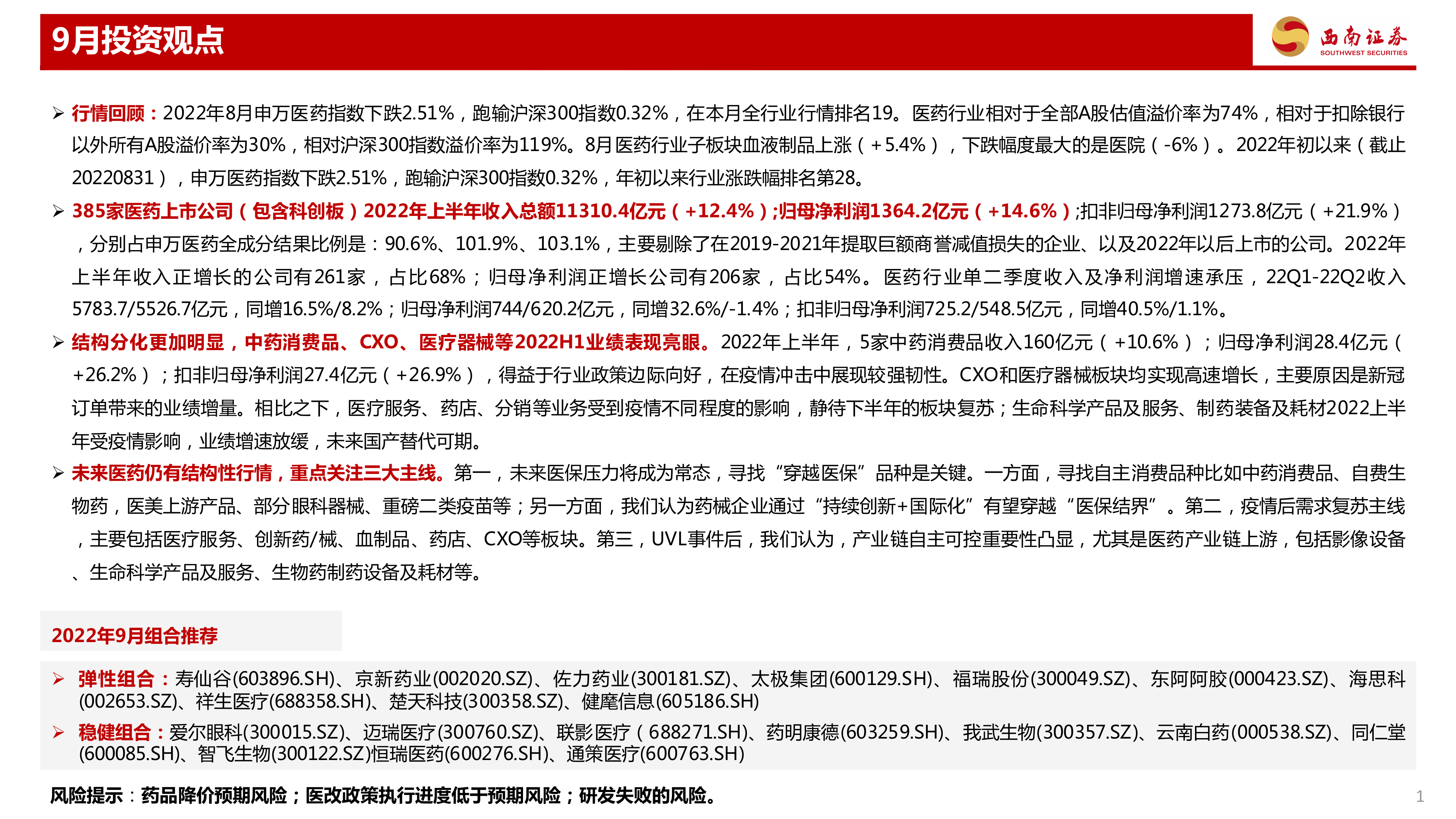 9月投资观点

西南证券
SOUTHWEST SECURITIES

➢ 行情回顾：2022年8月申万医药指数下跌2.51%，跑输沪深300指数0.32%，在本月全行业行情排名19。医药行业相对于全部A股估值溢价率为74%，相对于扣除银行以外所有A股溢价率为30%，相对沪深300指数溢价率为119%。8月医药行业子板块血液制品上涨（+5.4%），下跌幅度最大的是医院（-6%）。2022年初以来（截止20220831），申万医药指数下跌2.51%，跑输沪深300指数0.32%，年初以来行业涨跌幅排名第28。

➢ 385家医药上市公司（包含科创板）2022年上半年收入总额11310.4亿元（+12.4%）;归母净利润1364.2亿元（+14.6%）;扣非归母净利润1273.8亿元（+21.9%），分别占申万医药全成分结果比例是：90.6%、101.9%、103.1%，主要剔除了在2019-2021年提取巨额商誉减值损失的企业、以及2022年以后上市的公司。2022年上半年收入正增长的公司有261家，占比68%；归母净利润正增长公司有206家，占比54%。医药行业单二季度收入及净利润增速承压，22Q1-22Q2收入5783.7/5526.7亿元，同增16.5%/8.2%；归母净利润744/620.2亿元，同增32.6%/-1.4%；扣非归母净利润725.2/548.5亿元，同增40.5%/1.1%。

➢ 结构分化更加明显，中药消费品、CXO、医疗器械等2022H1业绩表现亮眼。2022年上半年，5家中药消费品收入160亿元（+10.6%）；归母净利润28.4亿元（+26.2%）；扣非归母净利润27.4亿元（+26.9%），得益于行业政策边际向好，在疫情冲击中展现较强韧性。CXO和医疗器械板块均实现高速增长，主要原因是新冠订单带来的业绩增量。相比之下，医疗服务、药店、分销等业务受到疫情不同程度的影响，静待下半年的板块复苏；生命科学产品及服务、制药装备及耗材2022上半年受疫情影响，业绩增速放缓，未来国产替代可期。

➢ 未来医药仍有结构性行情，重点关注三大主线。第一，未来医保压力将成为常态，寻找“穿越医保”品种是关键。一方面，寻找自主消费品种比如中药消费品、自费生物药，医美上游产品、部分眼科器械、重磅二类疫苗等；另一方面，我们认为药械企业通过“持续创新+国际化”有望穿越“医保结界”。第二，疫情后需求复苏主线，主要包括医疗服务、创新药/械、血制品、药店、CXO等板块。第三，UVL事件后，我们认为，产业链自主可控重要性凸显，尤其是医药产业链上游，包括影像设备、生命科学产品及服务、生物药制药设备及耗材等。

2022年9月组合推荐

➢ 弹性组合：寿仙谷(603896.SH)、京新药业(002020.SZ)、佐力药业(300181.SZ)、太极集团(600129.SH)、福瑞股份(300049.SZ)、东阿阿胶(000423.SZ)、海思科(002653.SZ)、祥生医疗(688358.SH)、楚天科技(300358.SZ)、健麾信息(605186.SH)

➢ 稳健组合：爱尔眼科(300015.SZ)、迈瑞医疗(300760.SZ)、联影医疗（688271.SH)、药明康德(603259.SH)、我武生物(300357.SZ)、云南白药(000538.SZ)、同仁堂(600085.SH)、智飞生物(300122.SZ)恒瑞医药(600276.SH)、通策医疗(600763.SH)

风险提示：药品降价预期风险；医改政策执行进度低于预期风险；研发失败的风险。

1